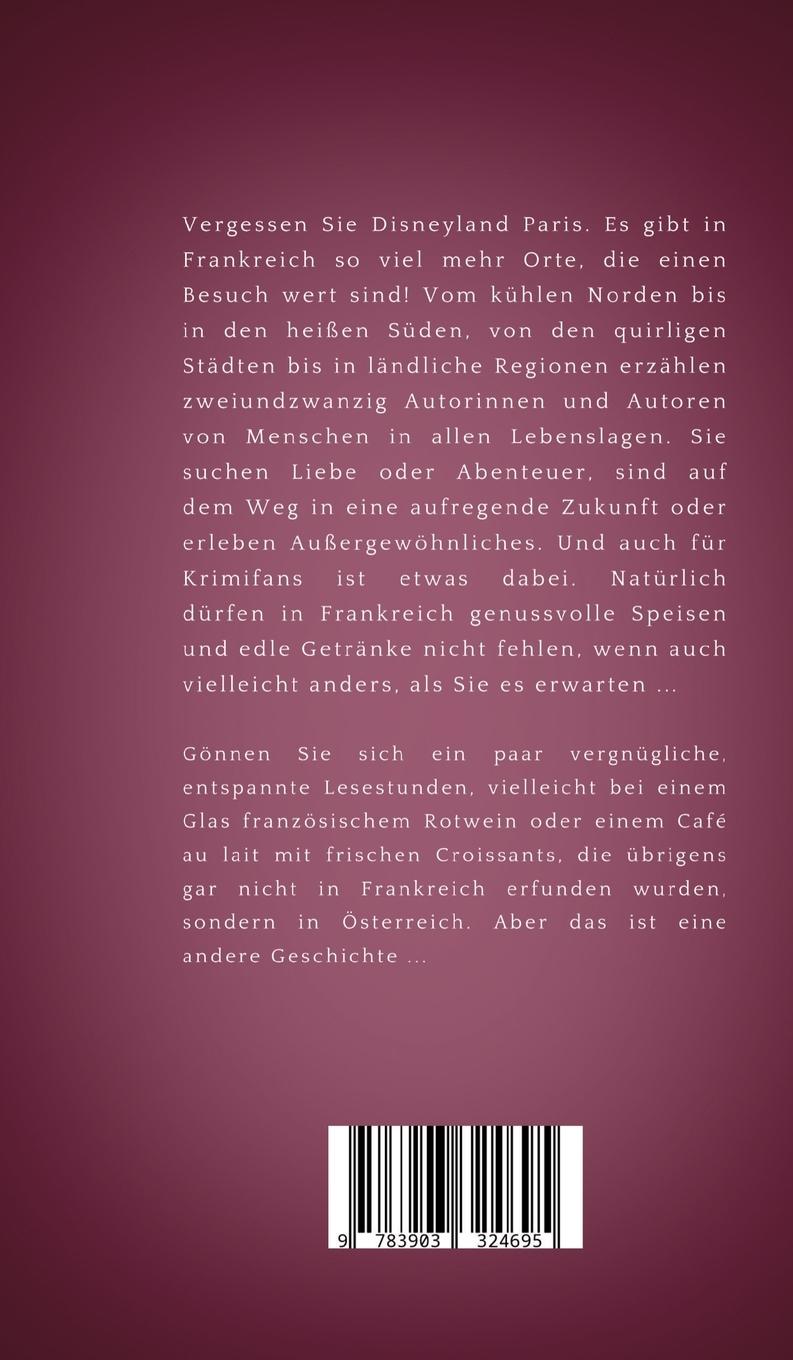 Vergessen Sie Disneyland Paris. Es gibt in Frankreich so viel mehr Orte, die einen Besuch wert sind! Vom kühlen Norden bis in den heißen Süden, von den quirligen Städten bis in ländliche Regionen erzählen zweiundzwanzig Autorinnen und Autoren von Menschen in allen Lebenslagen. Sie suchen Liebe oder Abenteuer, sind auf dem Weg in eine aufregende Zukunft oder erleben Außergewöhnliches. Und auch für Krimifans ist etwas dabei. Natürlich dürfen in Frankreich genussvolle Speisen und edle Getränke nicht fehlen, wenn auch vielleicht anders, als Sie es erwarten …

Gönnen Sie sich ein paar vergnügliche, entspannte Lesestunden, vielleicht bei einem Glas französischem Rotwein oder einem Café au lait mit frischen Croissants, die übrigens gar nicht in Frankreich erfunden wurden, sondern in Österreich. Aber das ist eine andere Geschichte …

9 783903 324695